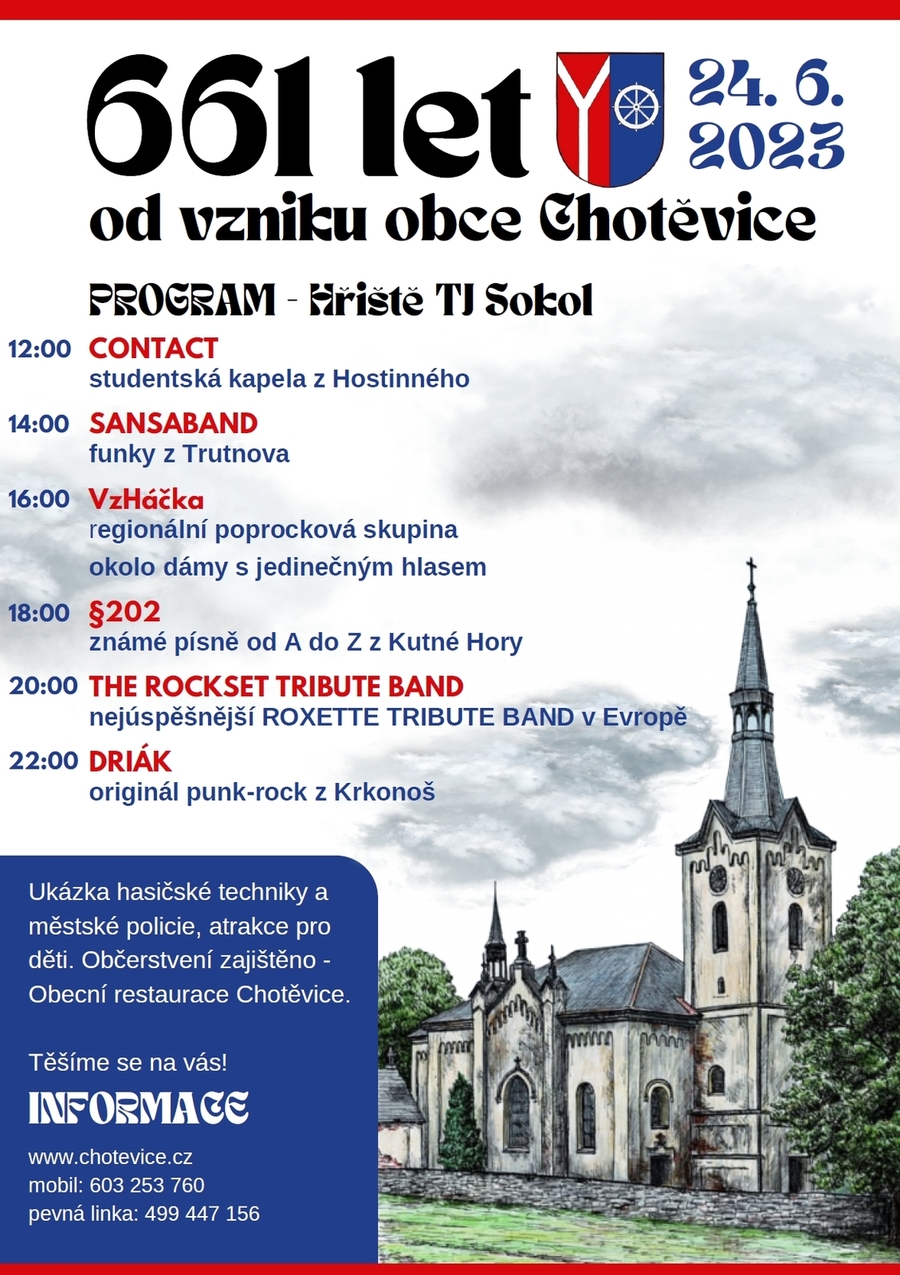 661 let

24. 6. 2023

od vzniku obce Chotěvice

PROGRAM - Hřiště TJ Sokol

12:00 CONTACT
studentská kapela z Hostinného

14:00 SANSABAND
funky z Trutnova

16:00 VzHáčka
regionální poprocková skupina
okolo dámy s jedinečným hlasem

18:00 §202
známé písně od A do Z z Kutné Hory

20:00 THE ROCKSET TRIBUTE BAND
nejúspěšnější ROXETTE TRIBUTE BAND v Evropě

22:00 DRIÁK
originál punk-rock z Krkonoš

Ukázka hasičské techniky a městské policie, atrakce pro děti. Občerstvení zajištěno - Obecní restaurace Chotěvice.

Těšíme se na vás!

INFORMACE

www.chotevice.cz
mobil: 603 253 760
pevná linka: 499 447 156